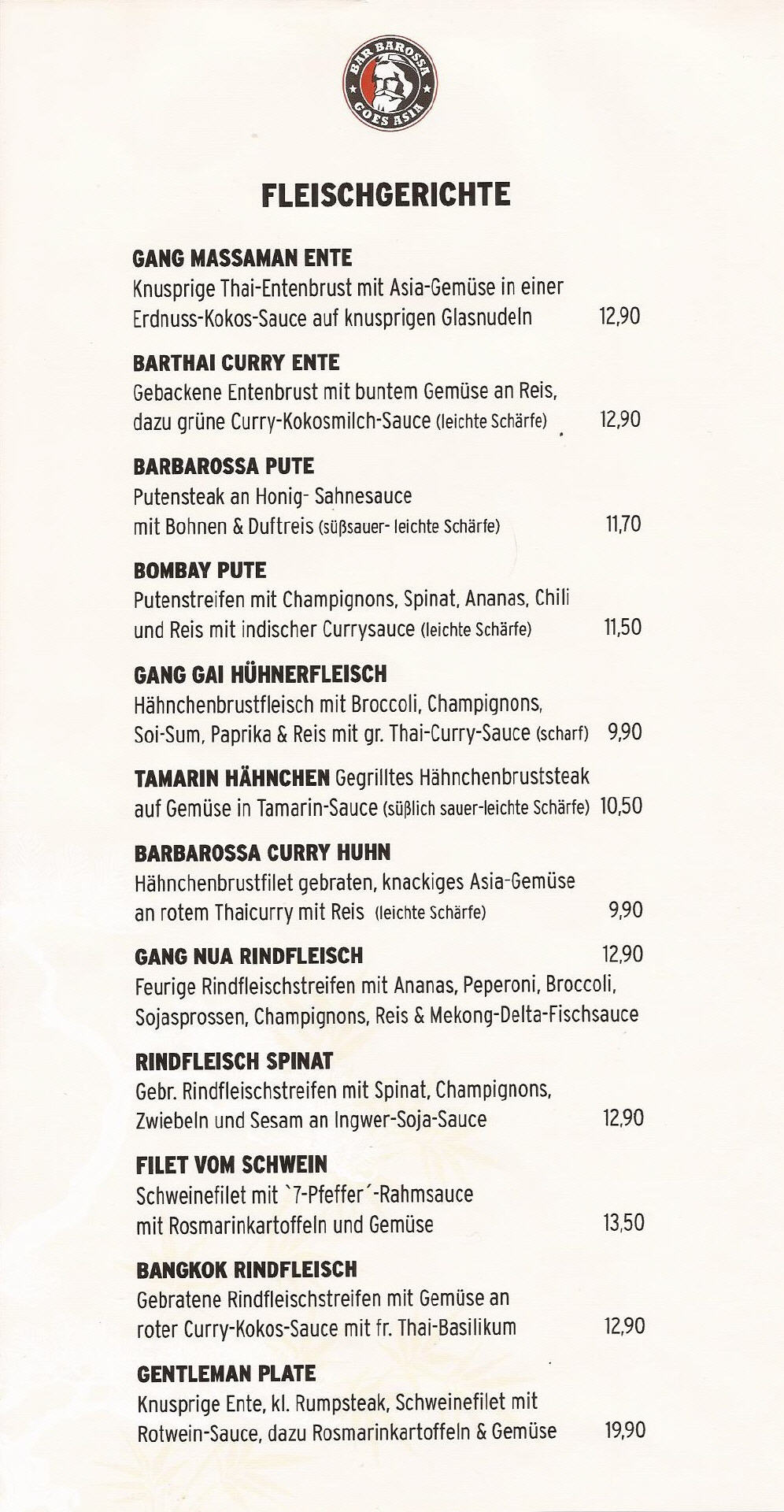 BAR BAROSSA GOES ASIA

FLEISCHGERICHTE

GANG MASSAMAN ENTE
Knusprige Thai-Entenbrust mit Asia-Gemüse in einer Erdnuss-Kokos-Sauce auf knusprigen Glasnudeln 12,90

BARTHAI CURRY ENTE
Gebackene Entenbrust mit buntem Gemüse an Reis, dazu grüne Curry-Kokosmilch-Sauce (leichte Schärfe) 12,90

BARBAROSSA PUTE
Putensteak an Honig- Sahnesauce mit Bohnen & Duftreis (süßsauer- leichte Schärfe) 11,70

BOMBAY PUTE
Putenstreifen mit Champignons, Spinat, Ananas, Chili und Reis mit indischer Currysauce (leichte Schärfe) 11,50

GANG GAI HÜHNERFLEISCH
Hähnchenbrustfleisch mit Broccoli, Champignons, Soi-Sum, Paprika & Reis mit gr. Thai-Curry-Sauce (scharf) 9,90

TAMARIN HÄHNCHEN Gegrilltes Hähnchenbruststeak auf Gemüse in Tamarin-Sauce (süßlich sauer-leichte Schärfe) 10,50

BARBAROSSA CURRY HUHN
Hähnchenbrustfilet gebraten, knackiges Asia-Gemüse an rotem Thaicurry mit Reis (leichte Schärfe) 9,90

GANG NUA RINDFLEISCH 12,90
Feurige Rindfleischstreifen mit Ananas, Peperoni, Broccoli, Sojasprossen, Champignons, Reis & Mekong-Delta-Fischsauce

RINDFLEISCH SPINAT
Gebr. Rindfleischstreifen mit Spinat, Champignons, Zwiebeln und Sesam an Ingwer-Soja-Sauce 12,90

FILET VOM SCHWEIN
Schweinefilet mit `7-Pfeffer´-Rahmsauce mit Rosmarinkartoffeln und Gemüse 13,50

BANGKOK RINDFLEISCH
Gebratene Rindfleischstreifen mit Gemüse an roter Curry-Kokos-Sauce mit fr. Thai-Basilikum 12,90

GENTLEMAN PLATE
Knusprige Ente, kl. Rumpsteak, Schweinefilet mit Rotwein-Sauce, dazu Rosmarinkartoffeln & Gemüse 19,90